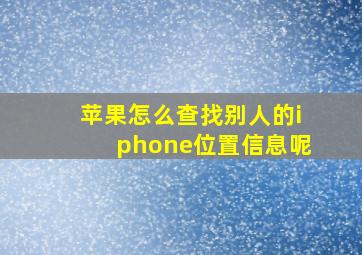 苹果怎么查找别人的iphone位置信息呢